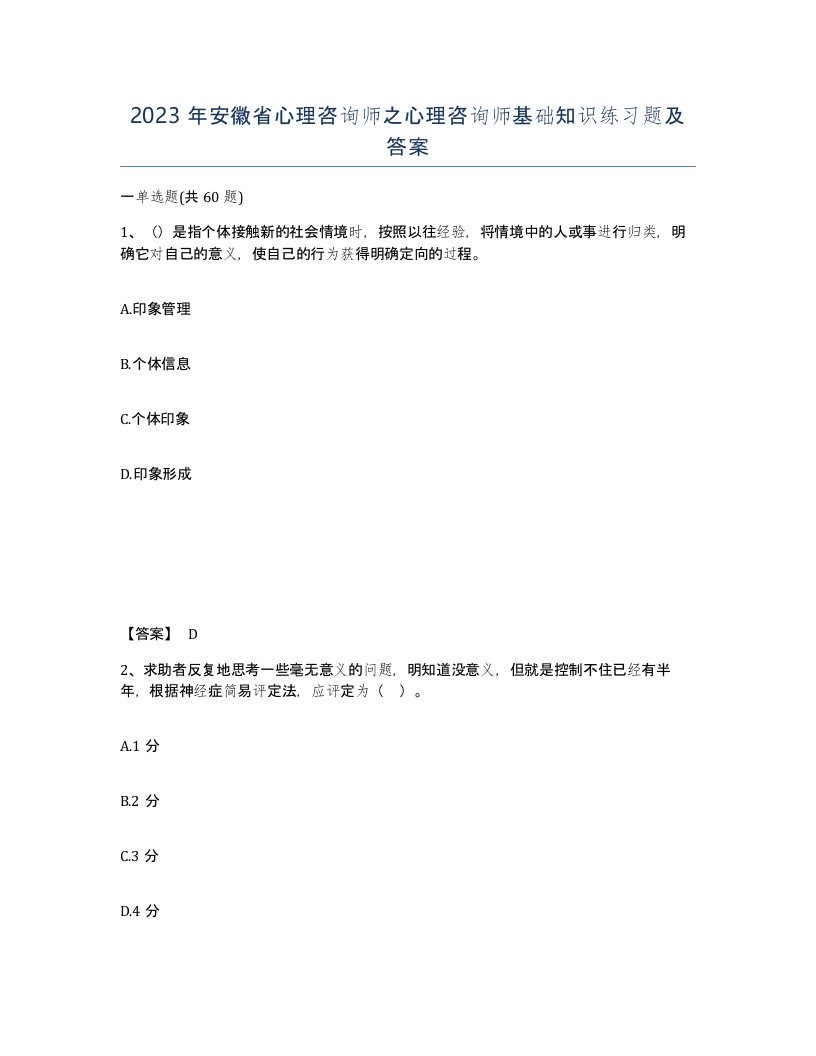 2023 年安徽省心理咨询师之心理咨询师基础知识练习题及答案

一单选题(共 60 题)

1、()是指个体接触新的社会情境时，按照以往经验，将情境中的人或事进行归类，明确它对自己的意义，使自己的行为获得明确定向的过程。

A.印象管理

B.个体信息

C.个体印象

D.印象形成

【答案】 D

2、求助者反复地思考一些毫无意义的问题，明知道没意义，但就是控制不住已经有半年，根据神经症简易评定法，应评定为（ ）。

A.1 分

B.2 分

C.3 分

D.4 分